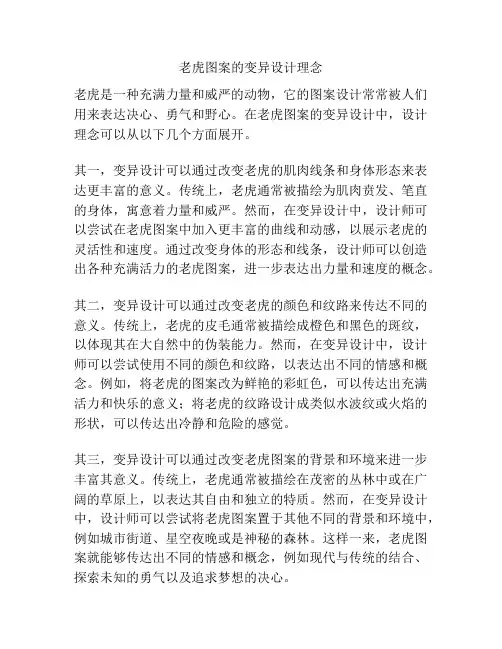 老虎图案的变异设计理念

老虎是一种充满力量和威严的动物，它的图案设计常常被人们用来表达决心、勇气和野心。在老虎图案的变异设计中，设计理念可以从以下几个方面展开。

其一，变异设计可以通过改变老虎的肌肉线条和身体形态来表达更丰富的意义。传统上，老虎通常被描绘为肌肉贲发、笔直的身体，寓意着力量和威严。然而，在变异设计中，设计师可以尝试在老虎图案中加入更丰富的曲线和动感，以展示老虎的灵活性和速度。通过改变身体的形态和线条，设计师可以创造出各种充满活力的老虎图案，进一步表达出力量和速度的概念。

其二，变异设计可以通过改变老虎的颜色和纹路来传达不同的意义。传统上，老虎的皮毛通常被描绘成橙色和黑色的斑纹，以体现其在大自然中的伪装能力。然而，在变异设计中，设计师可以尝试使用不同的颜色和纹路，以表达出不同的情感和概念。例如，将老虎的图案改为鲜艳的彩虹色，可以传达出充满活力和快乐的意义；将老虎的纹路设计成类似水波纹或火焰的形状，可以传达出冷静和危险的感觉。

其三，变异设计可以通过改变老虎图案的背景和环境来进一步丰富其意义。传统上，老虎通常被描绘在茂密的丛林中或在广阔的草原上，以表达其自由和独立的特质。然而，在变异设计中，设计师可以尝试将老虎图案置于其他不同的背景和环境中，例如城市街道、星空夜晚或是神秘的森林。这样一来，老虎图案就能够传达出不同的情感和概念，例如现代与传统的结合、探索未知的勇气以及追求梦想的决心。